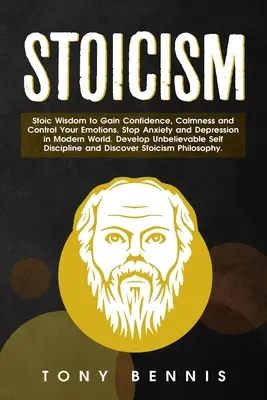 STOICISM

Stoic Wisdom to Gain Confidence, Calmness and Control Your Emotions. Stop Anxiety and Depression in Modern World. Develop Unbelievable Self Discipline and Discover Stoicism Philosophy.

TONY BENNIS